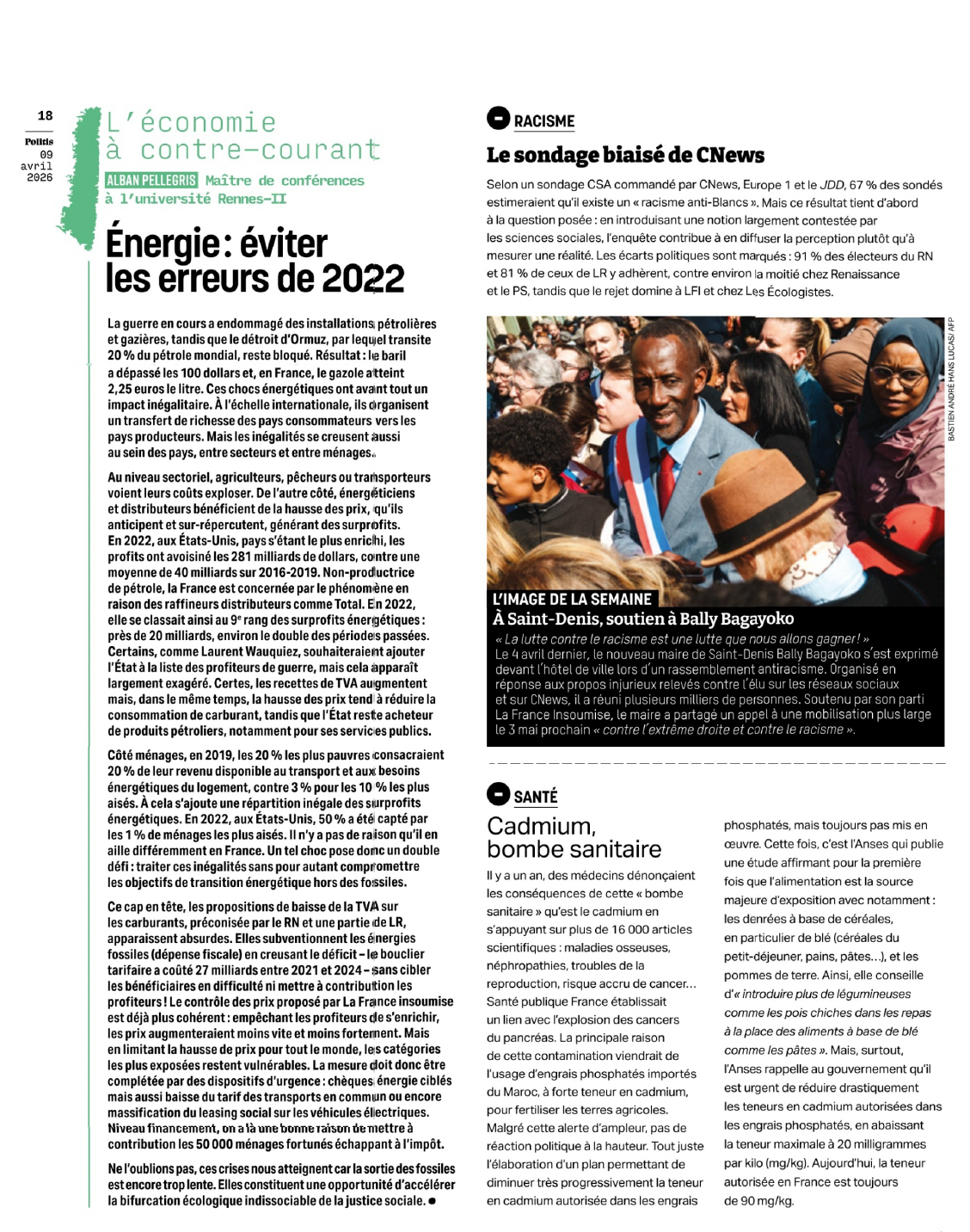 18

Politis
09
avril
2026

L'économie
à contre-courant

ALBAN PELLEGRIS Maître de conférences à l'université Rennes-II

Énergie : éviter les erreurs de 2022

La guerre en cours a endommagé des installations pétrolières et gazières, tandis que le détroit d'Ormuz, par lequel transite 20 % du pétrole mondial, reste bloqué. Résultat : le baril a dépassé les 100 dollars et, en France, le gazole atteint 2,25 euros le litre. Ces chocs énergétiques ont avant tout un impact inégalitaire. À l'échelle internationale, ils organisent un transfert de richesse des pays consommateurs vers les pays producteurs. Mais les inégalités se creusent aussi au sein des pays, entre secteurs et entre ménages.

Au niveau sectoriel, agriculteurs, pêcheurs ou transporteurs voient leurs coûts exploser. De l'autre côté, énergéticiens et distributeurs bénéficient de la hausse des prix, qu'ils anticipent et sur-répercutent, générant des surprofits. En 2022, aux États-Unis, pays s'étant le plus enrichi, les profits ont avoisiné les 281 milliards de dollars, contre une moyenne de 40 milliards sur 2016-2019. Non-productrice de pétrole, la France est concernée par le phénomène en raison des raffineurs distributeurs comme Total. En 2022, elle se classait ainsi au 9e rang des surprofits énergétiques : près de 20 milliards, environ le double des périodes passées. Certains, comme Laurent Wauquiez, souhaiteraient ajouter l'État à la liste des profiteurs de guerre, mais cela apparaît largement exagéré. Certes, les recettes de TVA augmentent mais, dans le même temps, la hausse des prix tend à réduire la consommation de carburant, tandis que l'État reste acheteur de produits pétroliers, notamment pour ses services publics.

Côté ménages, en 2019, les 20 % les plus pauvres consacraient 20 % de leur revenu disponible au transport et aux besoins énergétiques du logement, contre 3 % pour les 10 % les plus aisés. À cela s'ajoute une répartition inégale des surprofits énergétiques. En 2022, aux États-Unis, 50 % a été capté par les 1 % de ménages les plus aisés. Il n'y a pas de raison qu'il en aille différemment en France. Un tel choc pose donc un double défi : traiter ces inégalités sans pour autant compromettre les objectifs de transition énergétique hors des fossiles.

Ce cap en tête, les propositions de baisse de la TVA sur les carburants, préconisée par le RN et une partie de LR, apparaissent absurdes. Elles subventionnent les énergies fossiles (dépense fiscale) en creusant le déficit – le bouclier tarifaire a coûté 27 milliards entre 2021 et 2024 – sans cibler les bénéficiaires en difficulté ni mettre à contribution les profiteurs ! Le contrôle des prix proposé par La France insoumise est déjà plus cohérent : empêchant les profiteurs de s'enrichir, les prix augmenteraient moins vite et moins fortement. Mais en limitant la hausse de prix pour tout le monde, les catégories les plus exposées restent vulnérables. La mesure doit donc être complétée par des dispositifs d'urgence : chèques énergie ciblés mais aussi baisse du tarif des transports en commun ou encore massification du leasing social sur les véhicules électriques. Niveau financement, on a là une bonne raison de mettre à contribution les 50 000 ménages fortunés échappant à l'impôt.

Ne l'oublions pas, ces crises nous atteignent car la sortie des fossiles est encore trop lente. Elles constituent une opportunité d'accélérer la bifurcation écologique indissociable de la justice sociale. ●

RACISME

Le sondage biaisé de CNews

Selon un sondage CSA commandé par CNews, Europe 1 et le JDD, 67 % des sondés estimeraient qu'il existe un « racisme anti-Blancs ». Mais ce résultat tient d'abord à la question posée : en introduisant une notion largement contestée par les sciences sociales, l'enquête contribue à en diffuser la perception plutôt qu'à mesurer une réalité. Les écarts politiques sont marqués : 91 % des électeurs du RN et 81 % de ceux de LR y adhèrent, contre environ la moitié chez Renaissance et le PS, tandis que le rejet domine à LFI et chez Les Écologistes.

BASTIEN ANDRÉ HANS LUCAS/ AFP

L'IMAGE DE LA SEMAINE
À Saint-Denis, soutien à Bally Bagayoko
« La lutte contre le racisme est une lutte que nous allons gagner ! » Le 4 avril dernier, le nouveau maire de Saint-Denis Bally Bagayoko s'est exprimé devant l'hôtel de ville lors d'un rassemblement antiracisme. Organisé en réponse aux propos injurieux relevés contre l'élu sur les réseaux sociaux et sur CNews, il a réuni plusieurs milliers de personnes. Soutenu par son parti La France Insoumise, le maire a partagé un appel à une mobilisation plus large le 3 mai prochain « contre l'extrême droite et contre le racisme ».

SANTÉ

Cadmium, bombe sanitaire

Il y a un an, des médecins dénonçaient les conséquences de cette « bombe sanitaire » qu'est le cadmium en s'appuyant sur plus de 16 000 articles scientifiques : maladies osseuses, néphropathies, troubles de la reproduction, risque accru de cancer… Santé publique France établissait un lien avec l'explosion des cancers du pancréas. La principale raison de cette contamination viendrait de l'usage d'engrais phosphatés importés du Maroc, à forte teneur en cadmium, pour fertiliser les terres agricoles. Malgré cette alerte d'ampleur, pas de réaction politique à la hauteur. Tout juste l'élaboration d'un plan permettant de diminuer très progressivement la teneur en cadmium autorisée dans les engrais phosphatés, mais toujours pas mis en œuvre. Cette fois, c'est l'Anses qui publie une étude affirmant pour la première fois que l'alimentation est la source majeure d'exposition avec notamment : les denrées à base de céréales, en particulier de blé (céréales du petit-déjeuner, pains, pâtes…), et les pommes de terre. Ainsi, elle conseille d'« introduire plus de légumineuses comme les pois chiches dans les repas à la place des aliments à base de blé comme les pâtes ». Mais, surtout, l'Anses rappelle au gouvernement qu'il est urgent de réduire drastiquement les teneurs en cadmium autorisées dans les engrais phosphatés, en abaissant la teneur maximale à 20 milligrammes par kilo (mg/kg). Aujourd'hui, la teneur autorisée en France est toujours de 90 mg/kg.